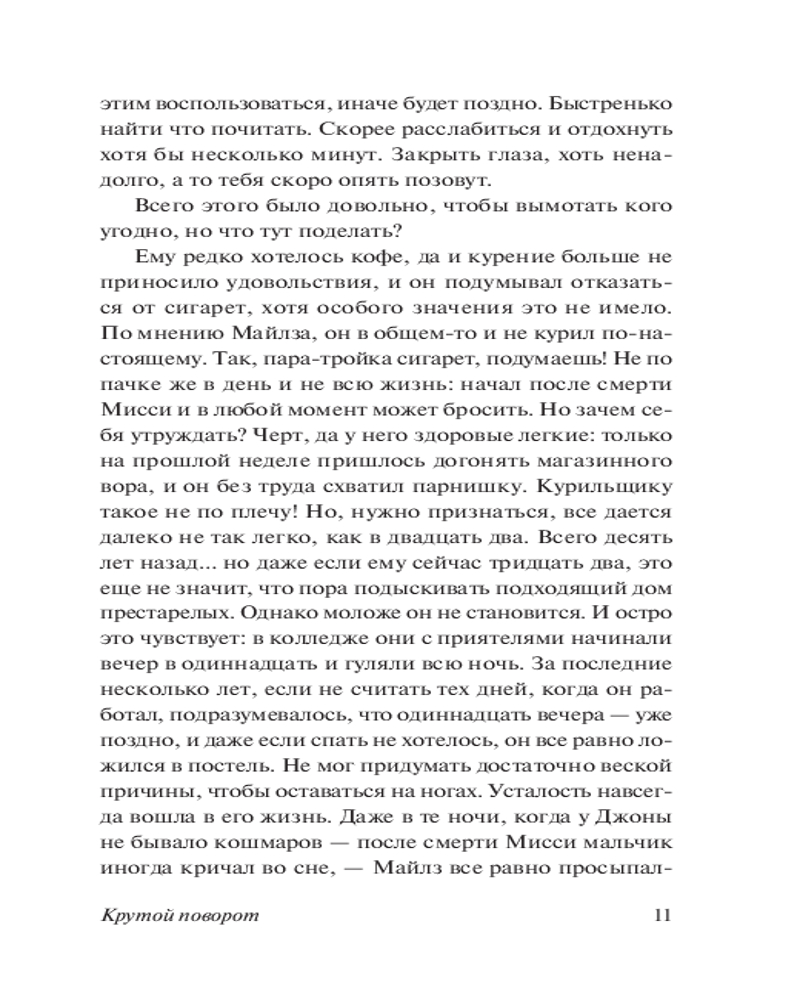 этим воспользоваться, иначе будет поздно. Быстренько найти что почитать. Скорее расслабиться и отдохнуть хотя бы несколько минут. Закрыть глаза, хоть ненадолго, а то тебя скоро опять позовут.

Всего этого было довольно, чтобы вымотать кого угодно, но что тут поделать?

Ему редко хотелось кофе, да и курение больше не приносило удовольствия, и он подумывал отказаться от сигарет, хотя особого значения это не имело. По мнению Майлза, он в общем-то и не курил по-настоящему. Так, пара-тройка сигарет, подумаешь! Не по пачке же в день и не всю жизнь: начал после смерти Мисси и в любой момент может бросить. Но зачем себя утруждать? Черт, да у него здоровые легкие: только на прошлой неделе пришлось догонять магазинного вора, и он без труда схватил парнишку. Курильщику такое не по плечу! Но, нужно признаться, все дается далеко не так легко, как в двадцать два. Всего десять лет назад... но даже если ему сейчас тридцать два, это еще не значит, что пора подыскивать подходящий дом престарелых. Однако моложе он не становится. И остро это чувствует: в колледже они с приятелями начинали вечер в одиннадцать и гуляли всю ночь. За последние несколько лет, если не считать тех дней, когда он работал, подразумевалось, что одиннадцать вечера — уже поздно, и даже если спать не хотелось, он все равно ложился в постель. Не мог придумать достаточно веской причины, чтобы оставаться на ногах. Усталость навсегда вошла в его жизнь. Даже в те ночи, когда у Джоны не бывало кошмаров — после смерти Мисси мальчик иногда кричал во сне, — Майлз все равно просыпал-

Крутой поворот 11